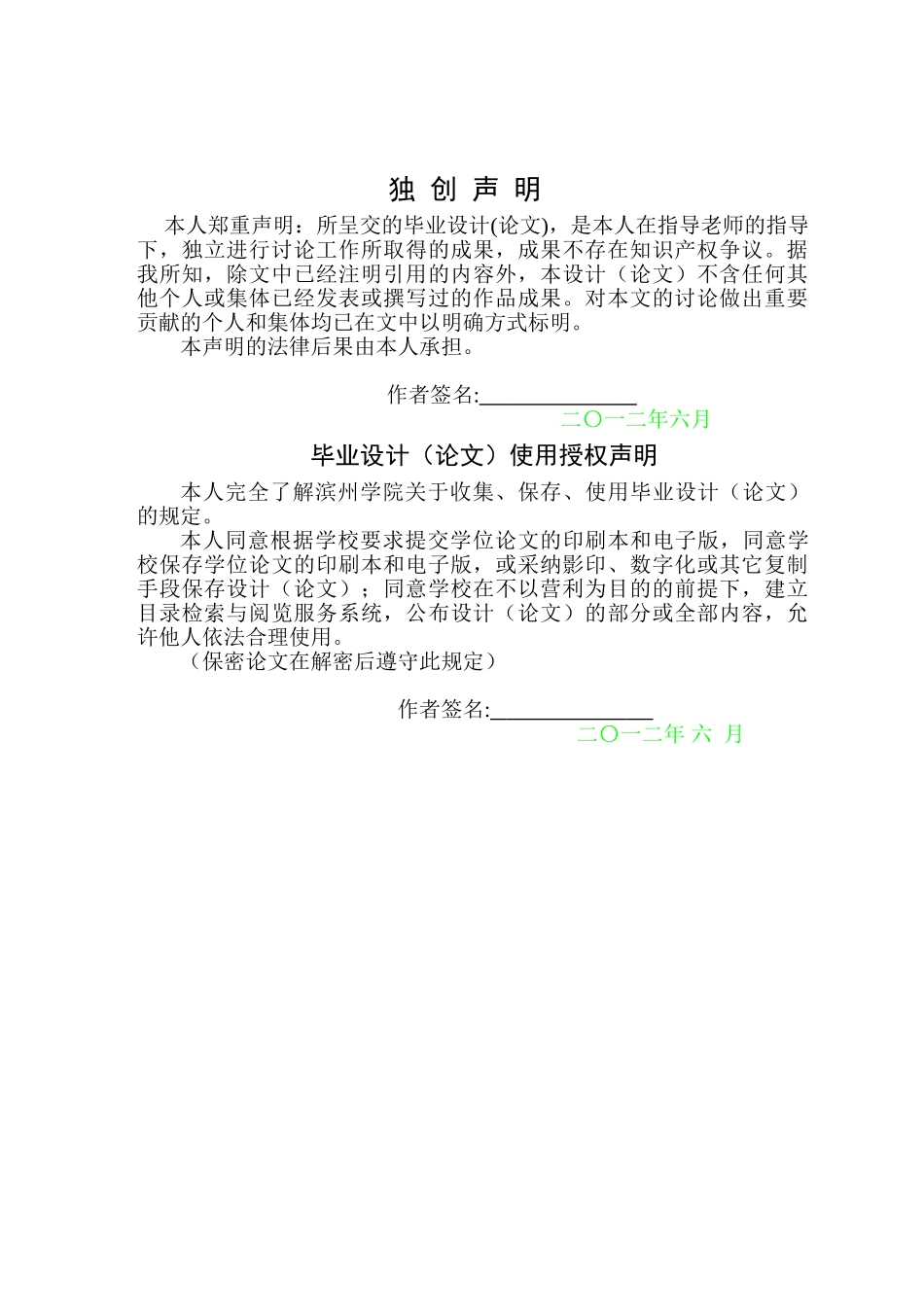 独 创 声 明

本人郑重声明：所呈交的毕业设计(论文)，是本人在指导老师的指导下，独立进行讨论工作所取得的成果，成果不存在知识产权争议。据我所知，除文中已经注明引用的内容外，本设计（论文）不含任何其他个人或集体已经发表或撰写过的作品成果。对本文的讨论做出重要贡献的个人和集体均已在文中以明确方式标明。

本声明的法律后果由本人承担。

作者签名:______________

二〇一二年六月

毕业设计（论文）使用授权声明

本人完全了解滨州学院关于收集、保存、使用毕业设计（论文）的规定。

本人同意根据学校要求提交学位论文的印刷本和电子版，同意学校保存学位论文的印刷本和电子版，或采纳影印、数字化或其它复制手段保存设计（论文）；同意学校在不以营利为目的的前提下，建立目录检索与阅览服务系统，公布设计（论文）的部分或全部内容，允许他人依法合理使用。

（保密论文在解密后遵守此规定）

作者签名:______________

二〇一二年 六 月